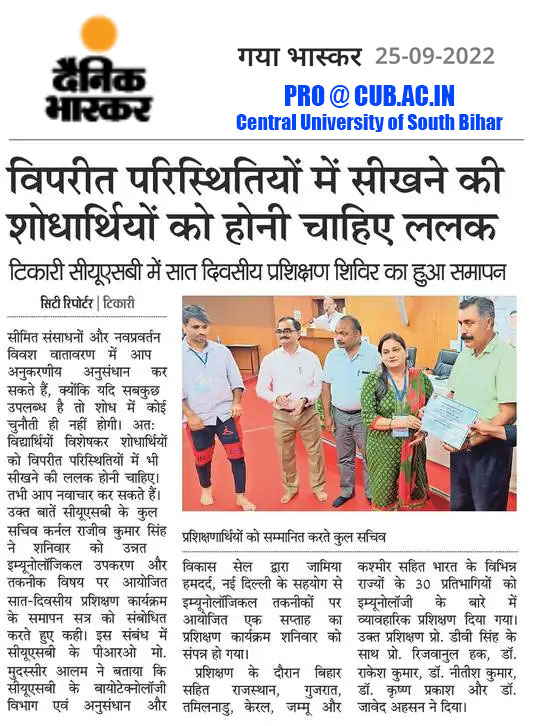 दैनिक भास्कर

गया भास्कर 25-09-2022

PRO @ CUB.AC.IN
Central University of South Bihar

विपरीत परिस्थितियों में सीखने की शोधार्थियों को होनी चाहिए ललक

टिकारी सीयूएसबी में सात दिवसीय प्रशिक्षण शिविर का हुआ समापन

सिटी रिपोर्टर | टिकारी

सीमित संसाधनों और नवप्रवर्तन विवश वातावरण में आप अनुकरणीय अनुसंधान कर सकते हैं, क्योंकि यदि सबकुछ उपलब्ध है तो शोध में कोई चुनौती ही नहीं होगी। अत: विद्यार्थियों विशेषकर शोधार्थियों को विपरीत परिस्थितियों में भी सीखने की ललक होनी चाहिए। तभी आप नवाचार कर सकते हैं। उक्त बातें सीयूएसबी के कुल सचिव कर्नल राजीव कुमार सिंह ने शनिवार को उन्नत इम्यूनोलॉजिकल उपकरण और तकनीक विषय पर आयोजित सात-दिवसीय प्रशिक्षण कार्यक्रम के समापन सत्र को संबोधित करते हुए कही। इस संबंध में सीयूएसबी के पीआरओ मो. मुदस्सीर आलम ने बताया कि सीयूएसबी के बायोटेक्नोलॉजी विभाग एवं अनुसंधान और विकास सेल द्वारा जामिया हमदर्द, नई दिल्ली के सहयोग से इम्यूनोलॉजिकल तकनीकों पर आयोजित एक सप्ताह का प्रशिक्षण कार्यक्रम शनिवार को संपन्न हो गया।

प्रशिक्षण के दौरान बिहार सहित राजस्थान, गुजरात, तमिलनाडु, केरल, जम्मू और कश्मीर सहित भारत के विभिन्न राज्यों के 30 प्रतिभागियों को इम्यूनोलॉजी के बारे में व्यावहारिक प्रशिक्षण दिया गया। उक्त प्रशिक्षण प्रो. डीवी सिंह के साथ प्रो. रिजवानुल हक, डॉ. राकेश कुमार, डॉ. नीतीश कुमार, डॉ. कृष्ण प्रकाश और डॉ. जावेद अहसन ने दिया।

प्रशिक्षणार्थियों को सम्मानित करते कुल सचिव